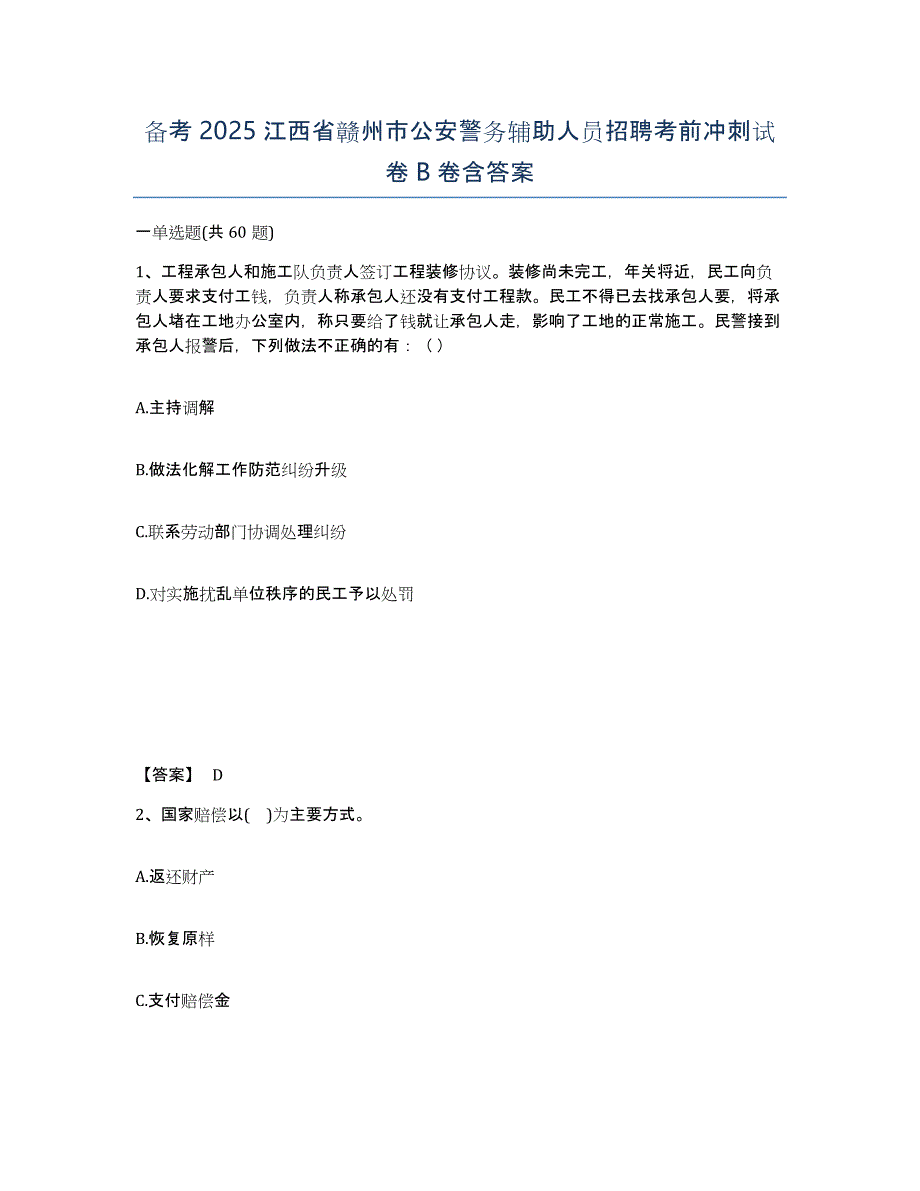 备考 2025 江西省赣州市公安警务辅助人员招聘考前冲刺试卷 B 卷含答案

一单选题(共 60 题)

1、工程承包人和施工队负责人签订工程装修协议。装修尚未完工，年关将近，民工向负责人要求支付工钱，负责人称承包人还没有支付工程款。民工不得已去找承包人要，将承包人堵在工地办公室内，称只要给了钱就让承包人走，影响了工地的正常施工。民警接到承包人报警后，下列做法不正确的有：（ ）

A.主持调解

B.做法化解工作防范纠纷升级

C.联系劳动部门协调处理纠纷

D.对实施扰乱单位秩序的民工予以处罚

【答案】 D

2、国家赔偿以( )为主要方式。

A.返还财产

B.恢复原样

C.支付赔偿金